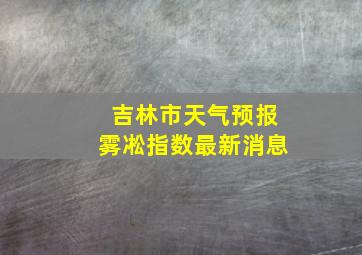 吉林市天气预报
雾凇指数最新消息